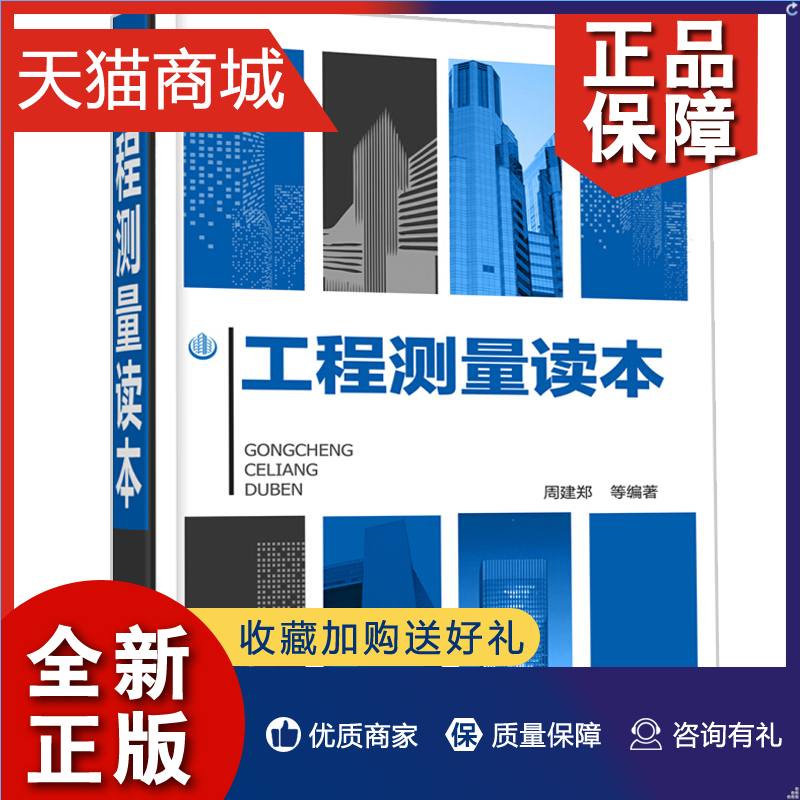 天猫商城

正品保障

程测量读本

工程测量读本

GONGCHENG
CELIANG
DUBEN

周建郑 等编著

收藏加购送好礼

全新正版

优质商家

保 质量保障

咨询有礼